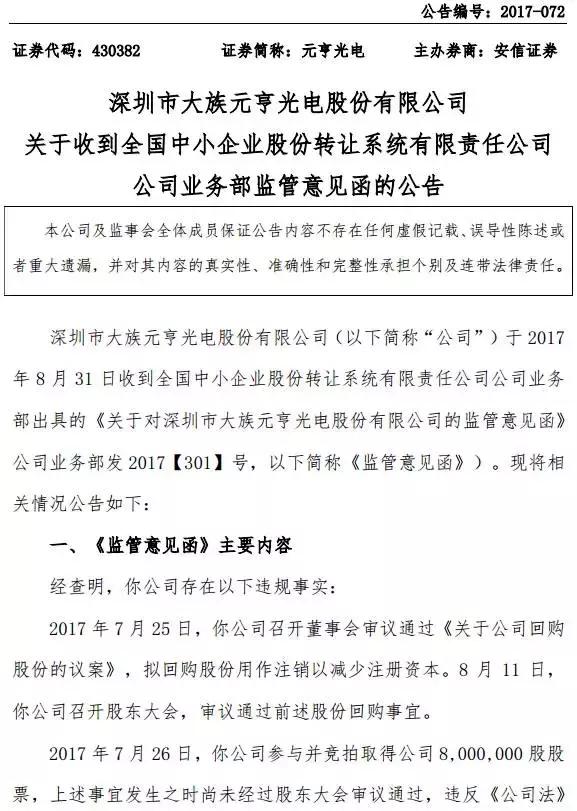 公告编号：2017-072

证券代码：430382　　证券简称：元亨光电　　主办券商：安信证券

深圳市大族元亨光电股份有限公司
关于收到全国中小企业股份转让系统有限责任公司
公司业务部监管意见函的公告

本公司及监事会全体成员保证公告内容不存在任何虚假记载、误导性陈述或者重大遗漏，并对其内容的真实性、准确性和完整性承担个别及连带法律责任。

深圳市大族元亨光电股份有限公司（以下简称“公司”）于 2017 年 8 月 31 日收到全国中小企业股份转让系统有限责任公司公司业务部出具的《关于对深圳市大族元亨光电股份有限公司的监管意见函》公司业务部发 2017【301】号，以下简称《监管意见函》）。现将相关情况公告如下：

一、《监管意见函》主要内容

经查明，你公司存在以下违规事实：

2017 年 7 月 25 日，你公司召开董事会审议通过《关于公司回购股份的议案》，拟回购股份用作注销以减少注册资本。8 月 11 日，你公司召开股东大会，审议通过前述股份回购事宜。

2017 年 7 月 26 日，你公司参与并竞拍取得公司 8,000,000 股股票，上述事宜发生之时尚未经过股东大会审议通过，违反《公司法》